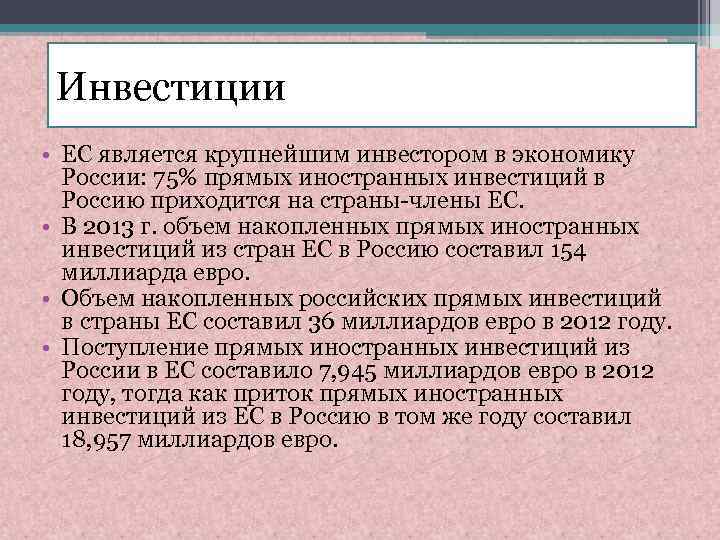 Инвестиции

• ЕС является крупнейшим инвестором в экономику России: 75% прямых иностранных инвестиций в Россию приходится на страны-члены ЕС.
• В 2013 г. объем накопленных прямых иностранных инвестиций из стран ЕС в Россию составил 154 миллиарда евро.
• Объем накопленных российских прямых инвестиций в страны ЕС составил 36 миллиардов евро в 2012 году.
• Поступление прямых иностранных инвестиций из России в ЕС составило 7,945 миллиардов евро в 2012 году, тогда как приток прямых иностранных инвестиций из ЕС в Россию в том же году составил 18,957 миллиардов евро.